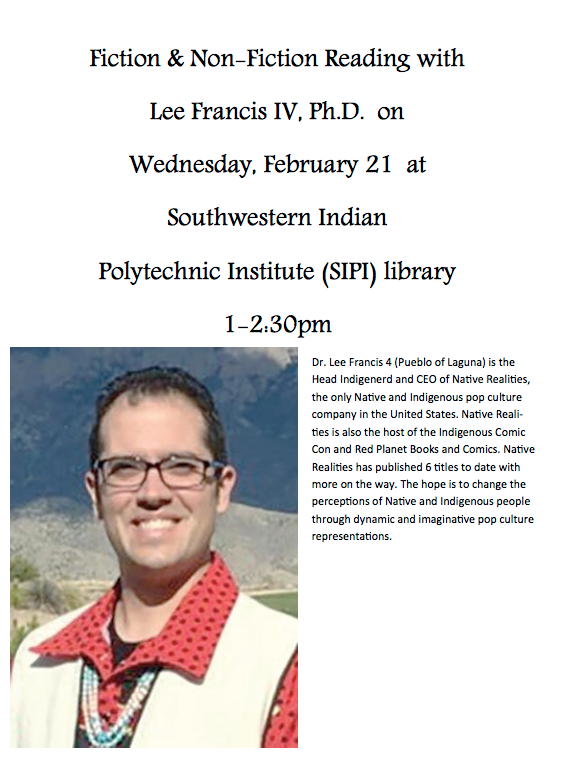 Fiction & Non-Fiction Reading with

Lee Francis IV, Ph.D. on

Wednesday, February 21 at

Southwestern Indian

Polytechnic Institute (SIPI) library

1-2:30pm

Dr. Lee Francis 4 (Pueblo of Laguna) is the Head Indigenerd and CEO of Native Realities, the only Native and Indigenous pop culture company in the United States. Native Realities is also the host of the Indigenous Comic Con and Red Planet Books and Comics. Native Realities has published 6 titles to date with more on the way. The hope is to change the perceptions of Native and Indigenous people through dynamic and imaginative pop culture representations.